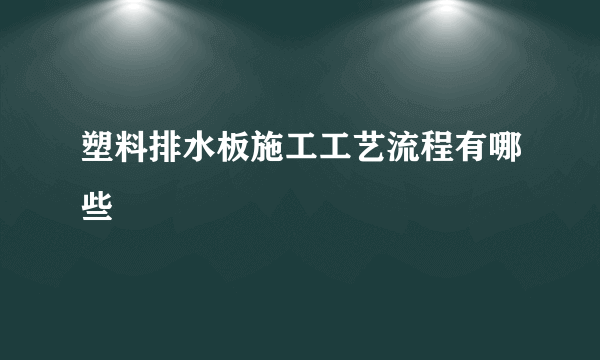 塑料排水板施工工艺流程有哪些